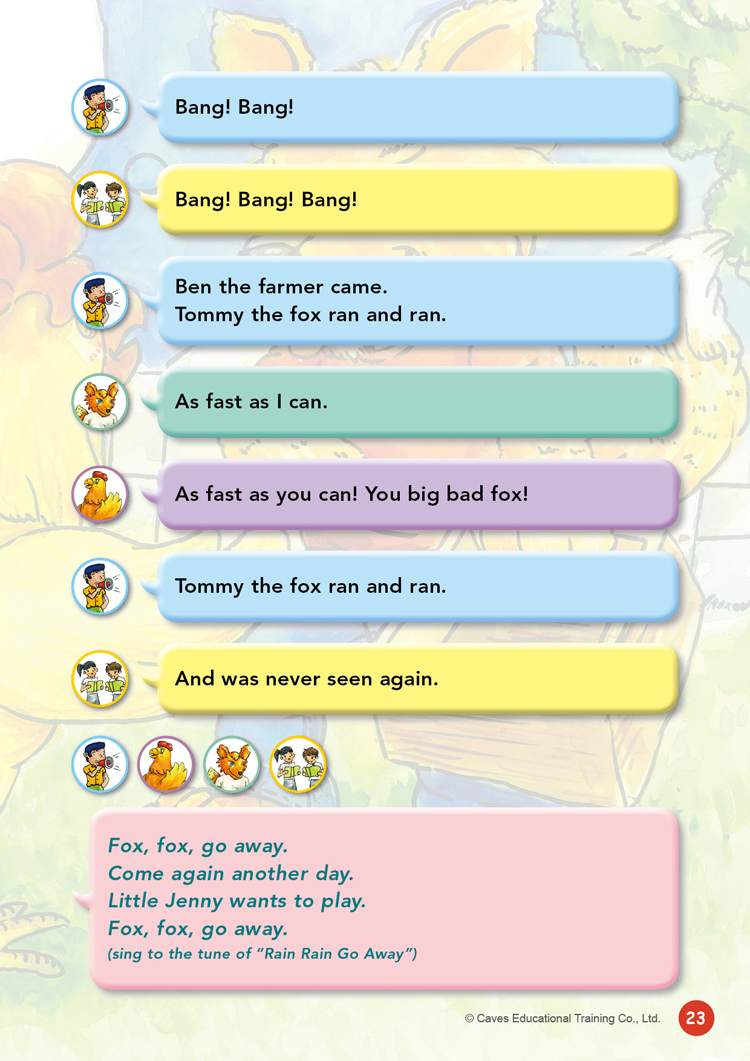 Bang! Bang!

Bang! Bang! Bang!

Ben the farmer came.
Tommy the fox ran and ran.

As fast as I can.

As fast as you can! You big bad fox!

Tommy the fox ran and ran.

And was never seen again.

Fox, fox, go away.
Come again another day.
Little Jenny wants to play.
Fox, fox, go away.
(sing to the tune of "Rain Rain Go Away")

© Caves Educational Training Co., Ltd. 23